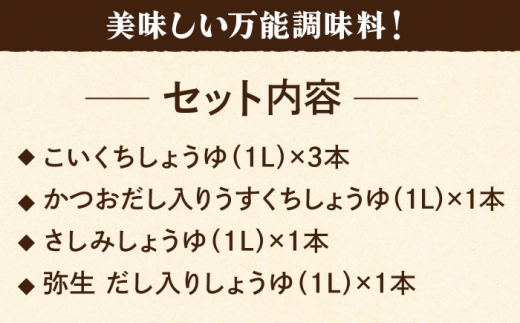 美味しい万能調味料！

セット内容

◆ こいくちしょうゆ（1L）×3本
◆ かつおだし入りうすくちしょうゆ（1L）×1本
◆ さしみしょうゆ（1L）×1本
◆ 弥生 だし入りしょうゆ（1L）×1本